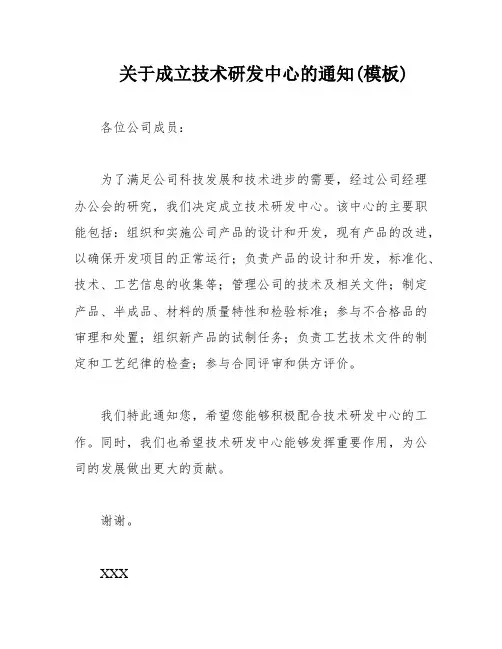 关于成立技术研发中心的通知(模板)

各位公司成员：

为了满足公司科技发展和技术进步的需要，经过公司经理办公会的研究，我们决定成立技术研发中心。该中心的主要职能包括：组织和实施公司产品的设计和开发，现有产品的改进，以确保开发项目的正常运行；负责产品的设计和开发，标准化、技术、工艺信息的收集等；管理公司的技术及相关文件；制定产品、半成品、材料的质量特性和检验标准；参与不合格品的审理和处置；组织新产品的试制任务；负责工艺技术文件的制定和工艺纪律的检查；参与合同评审和供方评价。

我们特此通知您，希望您能够积极配合技术研发中心的工作。同时，我们也希望技术研发中心能够发挥重要作用，为公司的发展做出更大的贡献。

谢谢。

XXX